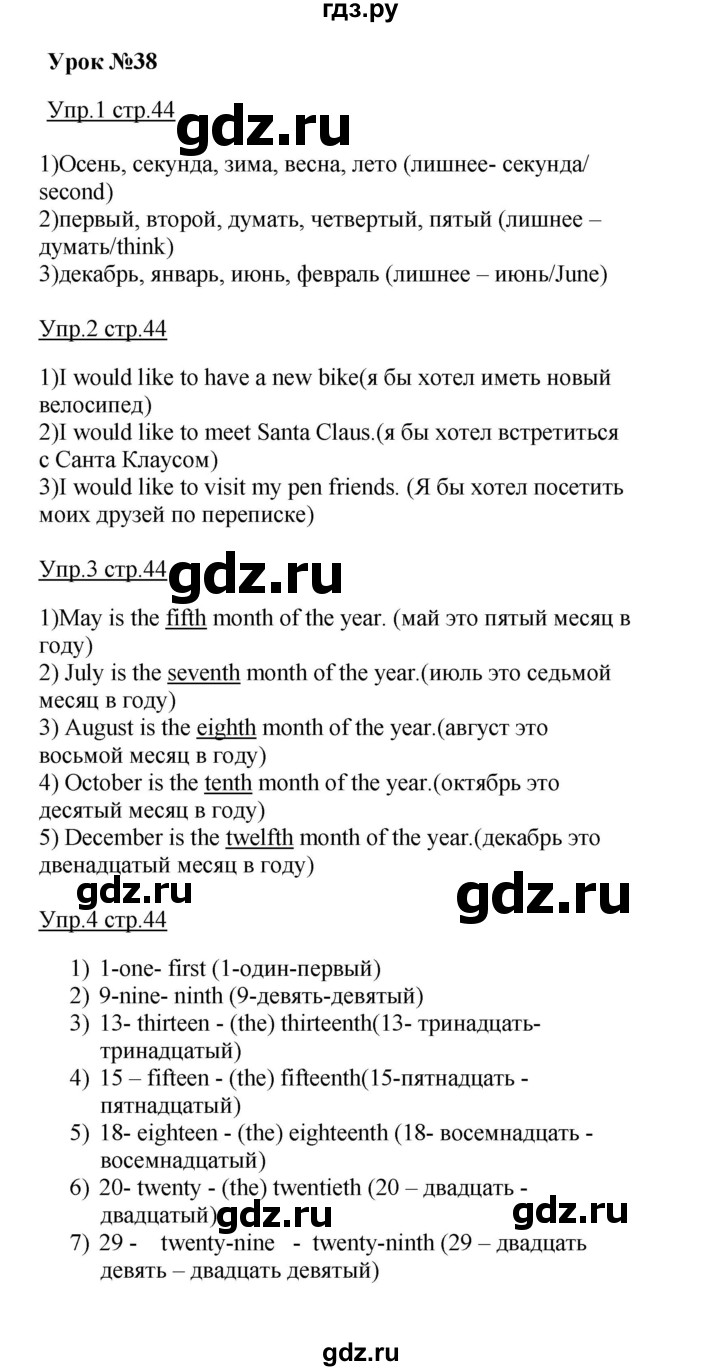 гдз.ру

Урок №38

Упр.1 стр.44 gdz.ru

1)Осень, секунда, зима, весна, лето (лишнее- секунда/ second)
2)первый, второй, думать, четвертый, пятый (лишнее – думать/think)
3)декабрь, январь, июнь, февраль (лишнее – июнь/June)

Упр.2 стр.44

1)I would like to have a new bike(я бы хотел иметь новый велосипед)
2)I would like to meet Santa Claus.(я бы хотел встретиться с Санта Клаусом)
3)I would like to visit my pen friends. (Я бы хотел посетить моих друзей по переписке)

Упр.3 стр.44 gdz.ru

1)May is the fifth month of the year. (май это пятый месяц в году)
2) July is the seventh month of the year.(июль это седьмой месяц в году)
3) August is the eighth month of the year.(август это восьмой месяц в году)
4) October is the tenth month of the year.(октябрь это десятый месяц в году)
5) December is the twelfth month of the year.(декабрь это двенадцатый месяц в году)

gdz.ru gdz.ru

Упр.4 стр.44

1) 1-one- first (1-один-первый)
2) 9-nine- ninth (9-девять-девятый)
3) 13- thirteen - (the) thirteenth(13- тринадцать- тринадцатый)
4) 15 – fifteen - (the) fifteenth(15-пятнадцать - пятнадцатый)
5) 18- eighteen - (the) eighteenth (18- восемнадцать - восемнадцатый)
6) 20- twenty - (the) twentieth (20 – двадцать - двадцатый) gdz.ru gdz.ru
7) 29 - twenty-nine - twenty-ninth (29 – двадцать девять – двадцать девятый)

gdz.ru